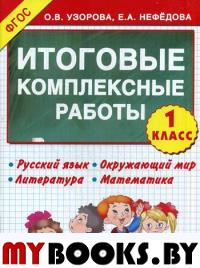 ФГОС

О.В. УЗОРОВА, Е.А. НЕФЁДОВА

ИТОГОВЫЕ КОМПЛЕКСНЫЕ РАБОТЫ

1 КЛАСС

• Русский язык • Окружающий мир
• Литература • Математика

MYBOOKS.BY